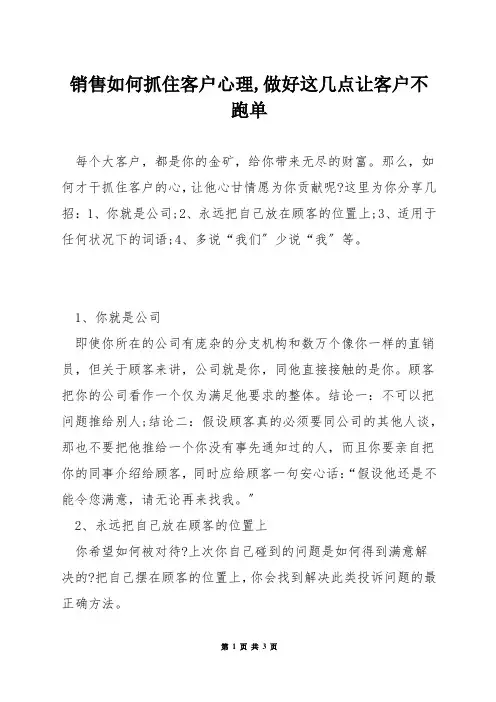 销售如何抓住客户心理,做好这几点让客户不跑单

每个大客户，都是你的金矿，给你带来无尽的财富。那么，如何才干抓住客户的心，让他心甘情愿为你贡献呢?这里为你分享几招：1、你就是公司;2、永远把自己放在顾客的位置上;3、适用于任何状况下的词语;4、多说“我们”少说“我”等。

1、你就是公司

即使你所在的公司有庞杂的分支机构和数万个像你一样的直销员，但关于顾客来讲，公司就是你，同他直接接触的是你。顾客把你的公司看作一个仅为满足他要求的整体。结论一：不可以把问题推给别人;结论二：假设顾客真的必须要同公司的其他人谈，那也不要把他推给一个你没有事先通知过的人，而且你要亲自把你的同事介绍给顾客，同时应给顾客一句安心话：“假设他还是不能令您满意，请无论再来找我。”

2、永远把自己放在顾客的位置上

你希望如何被对待?上次你自己碰到的问题是如何得到满意解决的?把自己摆在顾客的位置上，你会找到解决此类投诉问题的最正确方法。

第 1 页 共 3 页